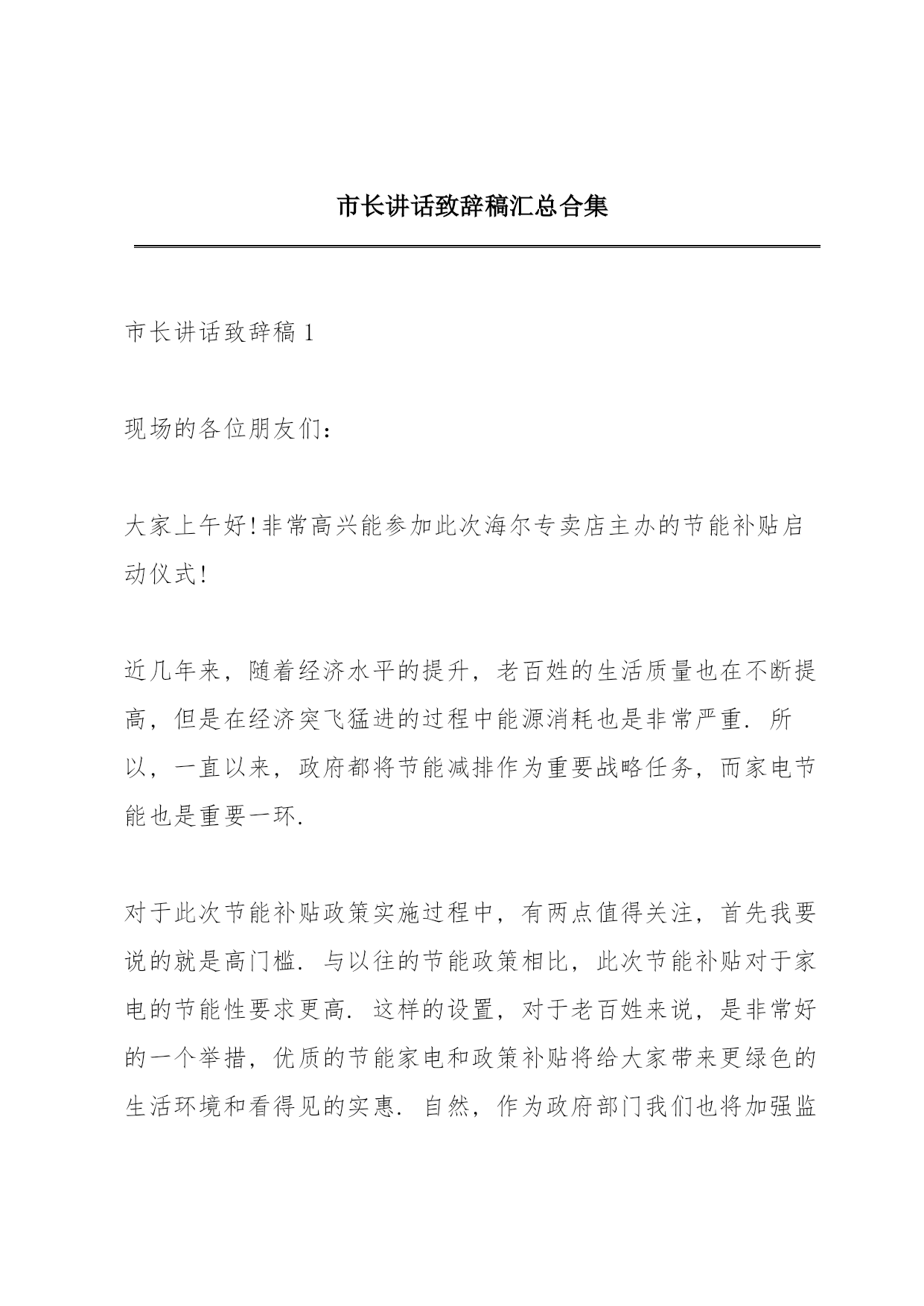 市长讲话致辞稿汇总合集

市长讲话致辞稿 1

现场的各位朋友们：

大家上午好!非常高兴能参加此次海尔专卖店主办的节能补贴启动仪式!

近几年来，随着经济水平的提升，老百姓的生活质量也在不断提高，但是在经济突飞猛进的过程中能源消耗也是非常严重. 所以，一直以来，政府都将节能减排作为重要战略任务，而家电节能也是重要一环.

对于此次节能补贴政策实施过程中，有两点值得关注，首先我要说的就是高门槛. 与以往的节能政策相比，此次节能补贴对于家电的节能性要求更高. 这样的设置，对于老百姓来说，是非常好的一个举措，优质的节能家电和政策补贴将给大家带来更绿色的生活环境和看得见的实惠. 自然，作为政府部门我们也将加强监